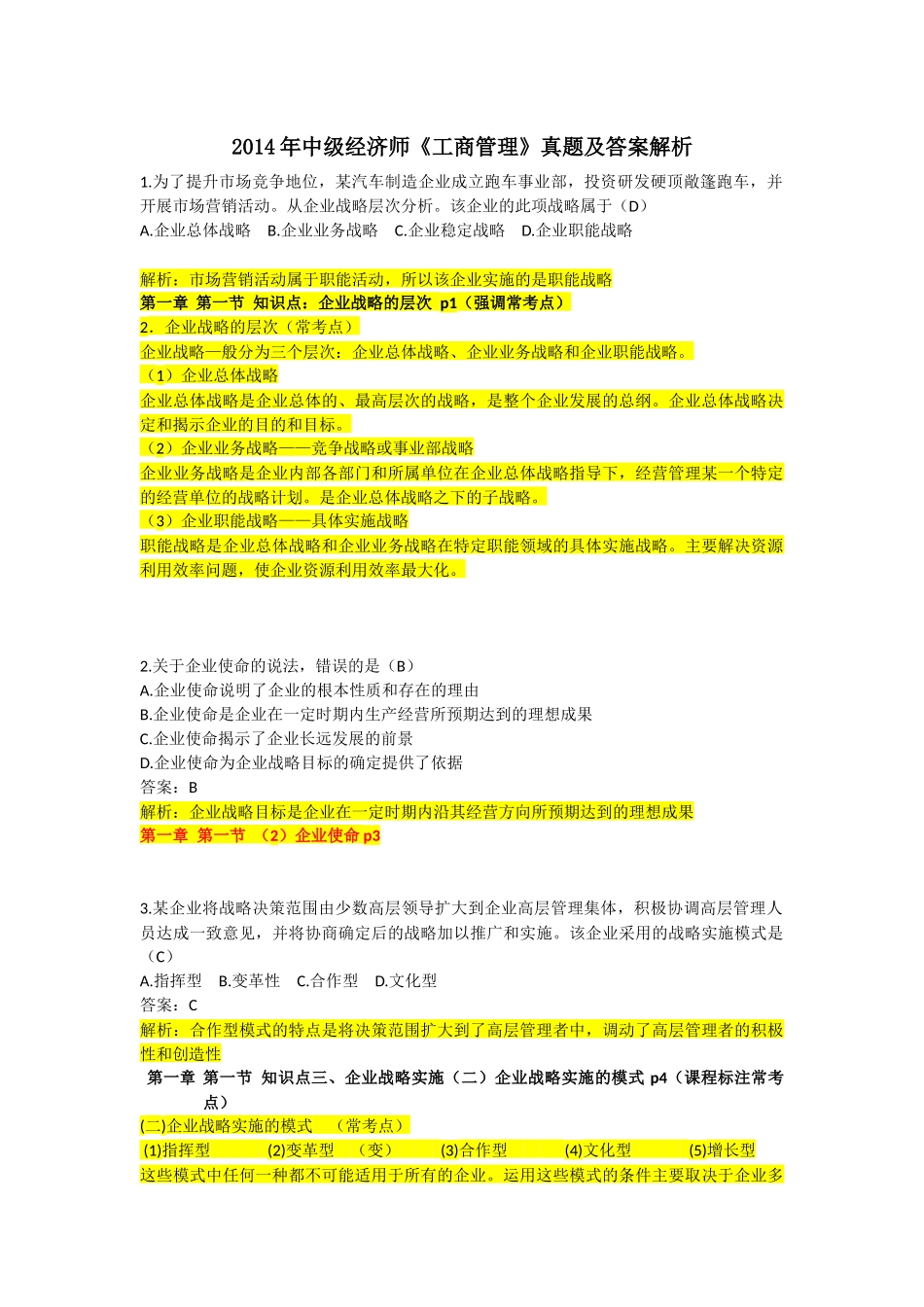 2014 年中级经济师《工商管理》真题及答案解析

1.为了提升市场竞争地位，某汽车制造企业成立跑车事业部，投资研发硬顶敞篷跑车，并开展市场营销活动。从企业战略层次分析。该企业的此项战略属于（D）
A.企业总体战略　B.企业业务战略　C.企业稳定战略　D.企业职能战略

解析：市场营销活动属于职能活动，所以该企业实施的是职能战略
第一章 第一节 知识点：企业战略的层次 p1（强调常考点）
2．企业战略的层次（常考点）
企业战略一般分为三个层次：企业总体战略、企业业务战略和企业职能战略。
（1）企业总体战略
企业总体战略是企业总体的、最高层次的战略，是整个企业发展的总纲。企业总体战略决定和揭示企业的目的和目标。
（2）企业业务战略——竞争战略或事业部战略
企业业务战略是企业内部各部门和所属单位在企业总体战略指导下，经营管理某一个特定的经营单位的战略计划。是企业总体战略之下的子战略。
（3）企业职能战略——具体实施战略
职能战略是企业总体战略和企业业务战略在特定职能领域的具体实施战略。主要解决资源利用效率问题，使企业资源利用效率最大化。

2.关于企业使命的说法，错误的是（B）
A.企业使命说明了企业的根本性质和存在的理由
B.企业使命是企业在一定时期内生产经营所预期达到的理想成果
C.企业使命揭示了企业长远发展的前景
D.企业使命为企业战略目标的确定提供了依据
答案：B
解析：企业战略目标是企业在一定时期内沿其经营方向所预期达到的理想成果
第一章 第一节 （2）企业使命 p3

3.某企业将战略决策范围由少数高层领导扩大到企业高层管理集体，积极协调高层管理人员达成一致意见，并将协商确定后的战略加以推广和实施。该企业采用的战略实施模式是（C）
A.指挥型　B.变革性　C.合作型　D.文化型
答案：C
解析：合作型模式的特点是将决策范围扩大到了高层管理者中，调动了高层管理者的积极性和创造性
第一章 第一节 知识点三、企业战略实施（二）企业战略实施的模式 p4（课程标注常考点）
(二)企业战略实施的模式　（常考点）
(1)指挥型　(2)变革型　（变）　(3)合作型　(4)文化型　(5)增长型
这些模式中任何一种都不可能适用于所有的企业。运用这些模式的条件主要取决于企业多